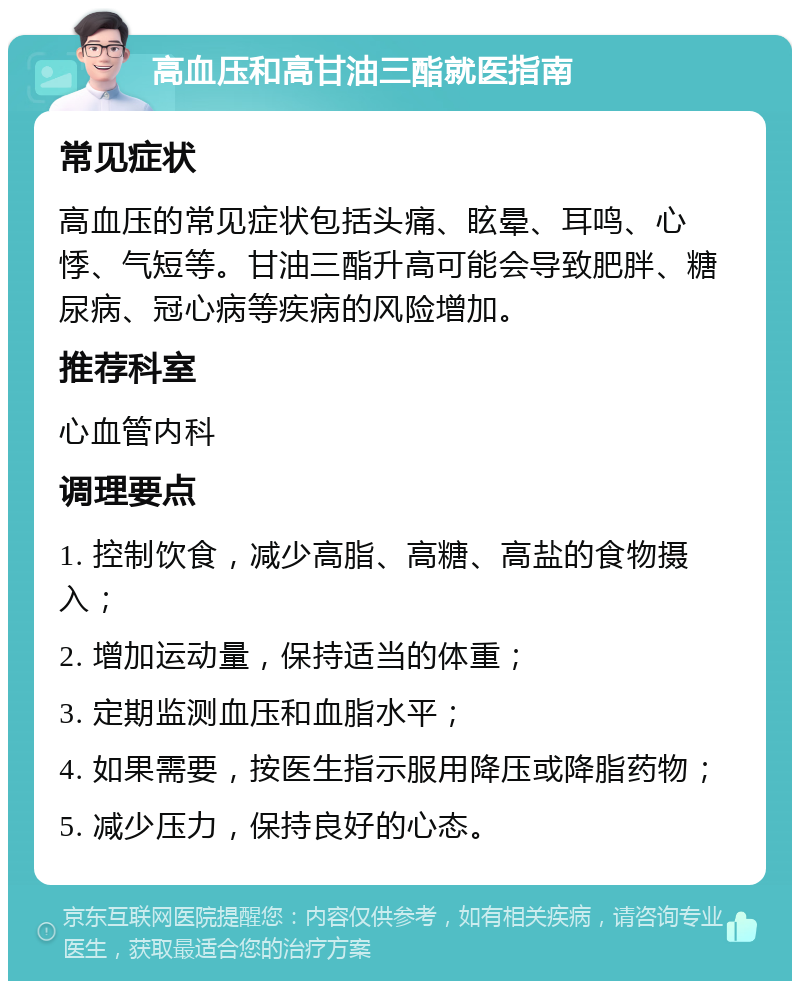 高血压和高甘油三酯就医指南

常见症状

高血压的常见症状包括头痛、眩晕、耳鸣、心悸、气短等。甘油三酯升高可能会导致肥胖、糖尿病、冠心病等疾病的风险增加。

推荐科室

心血管内科

调理要点

1. 控制饮食，减少高脂、高糖、高盐的食物摄入；

2. 增加运动量，保持适当的体重；

3. 定期监测血压和血脂水平；

4. 如果需要，按医生指示服用降压或降脂药物；

5. 减少压力，保持良好的心态。

京东互联网医院提醒您：内容仅供参考，如有相关疾病，请咨询专业医生，获取最适合您的治疗方案